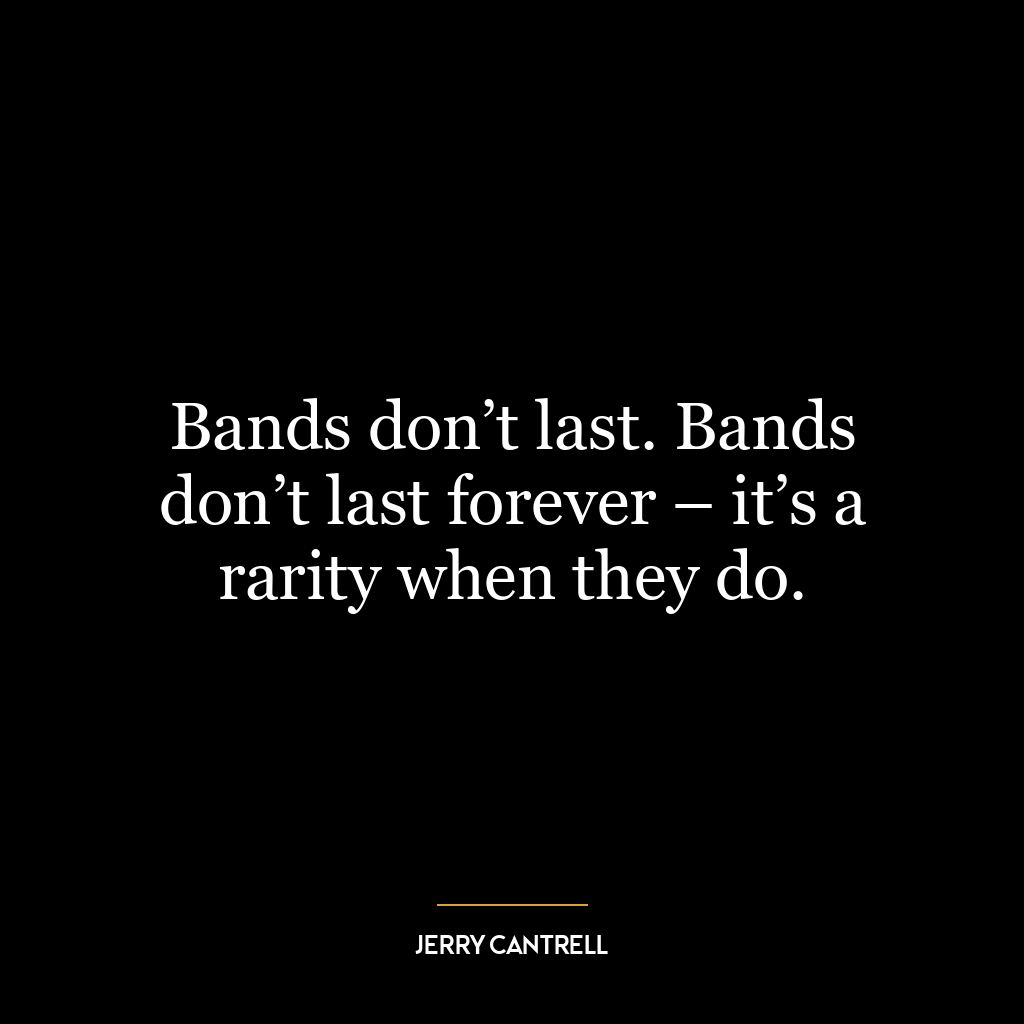 Bands don’t last. Bands don’t last forever – it’s a rarity when they do.

JERRY CANTRELL